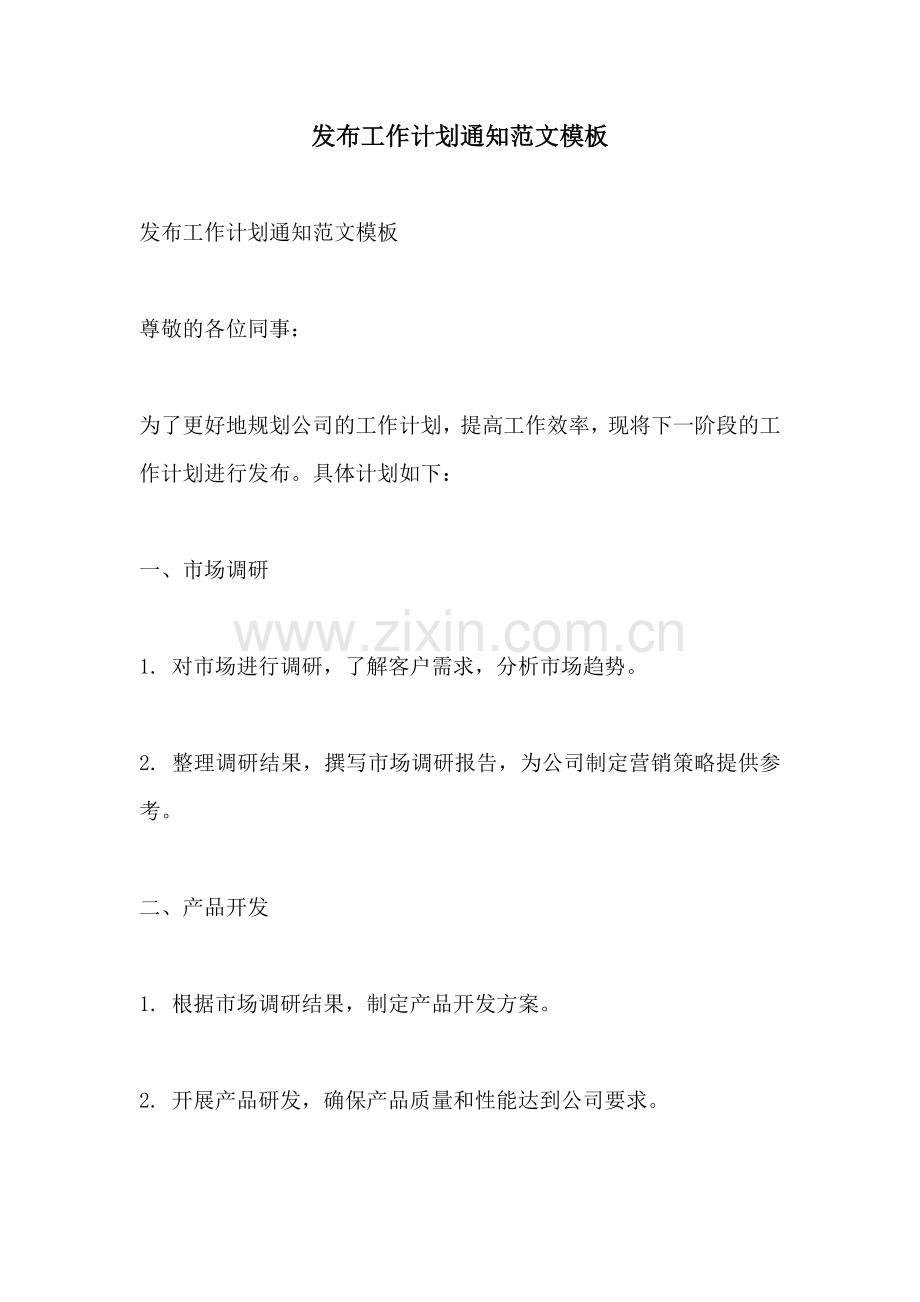 发布工作计划通知范文模板

发布工作计划通知范文模板

尊敬的各位同事：

为了更好地规划公司的工作计划，提高工作效率，现将下一阶段的工作计划进行发布。具体计划如下：

一、市场调研

1.对市场进行调研，了解客户需求，分析市场趋势。

2.整理调研结果，撰写市场调研报告，为公司制定营销策略提供参考。

二、产品开发

1.根据市场调研结果，制定产品开发方案。

2.开展产品研发，确保产品质量和性能达到公司要求。

www.zixin.com.cn